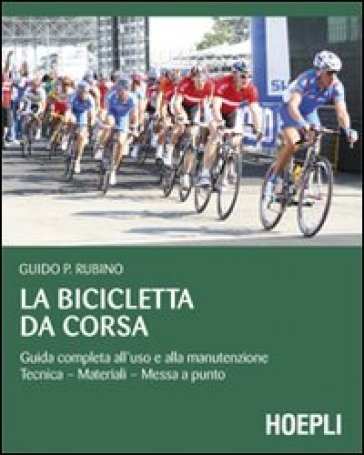 GUIDO P. RUBINO

LA BICICLETTA DA CORSA

Guida completa all'uso e alla manutenzione
Tecnica – Materiali – Messa a punto

HOEPLI